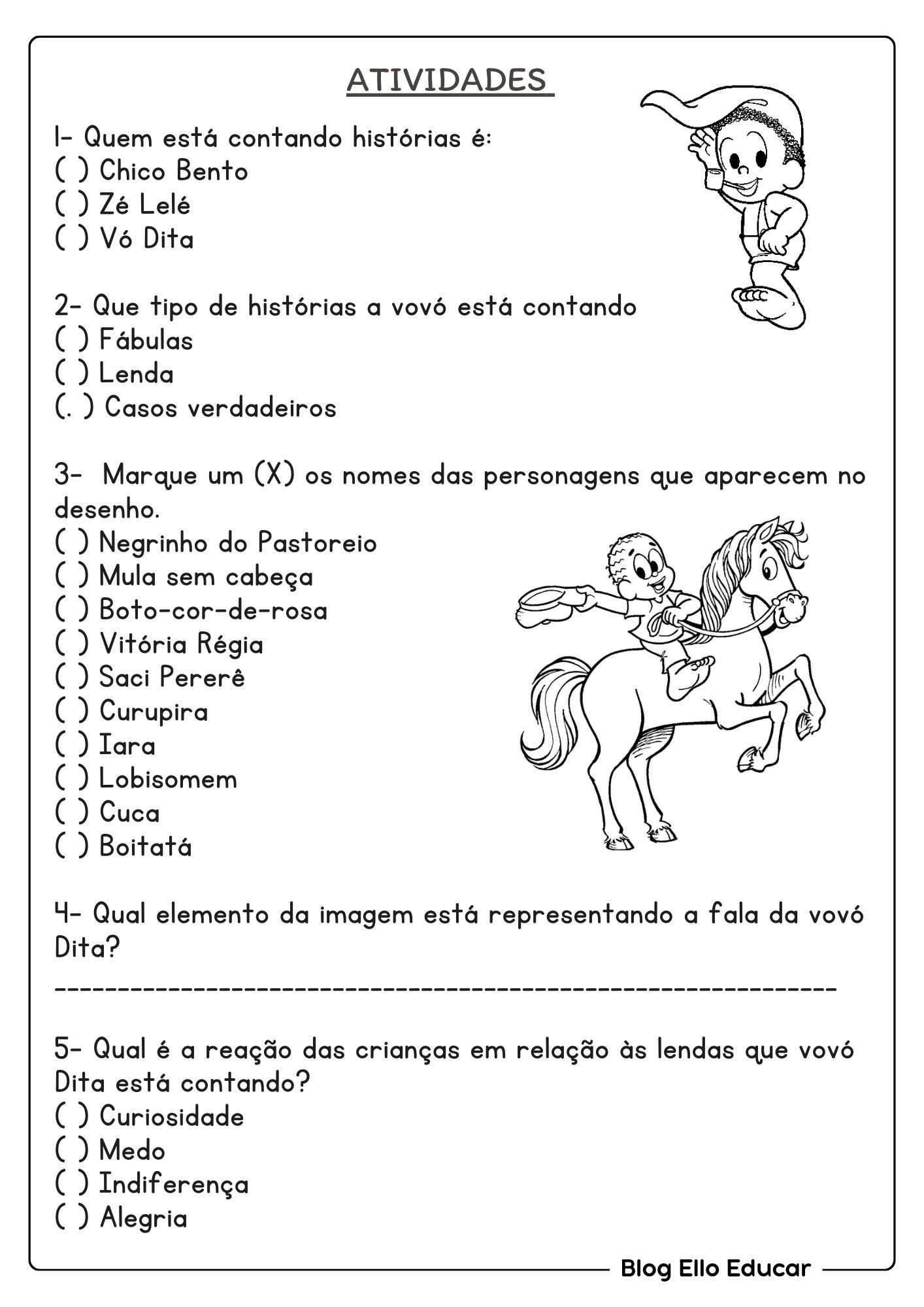 ATIVIDADES

1- Quem está contando histórias é:
( ) Chico Bento
( ) Zé Lelé
( ) Vó Dita

2- Que tipo de histórias a vovó está contando
( ) Fábulas
( ) Lenda
(. ) Casos verdadeiros

3- Marque um (X) os nomes das personagens que aparecem no desenho.
( ) Negrinho do Pastoreio
( ) Mula sem cabeça
( ) Boto-cor-de-rosa
( ) Vitória Régia
( ) Saci Pererê
( ) Curupira
( ) Iara
( ) Lobisomem
( ) Cuca
( ) Boitatá

4- Qual elemento da imagem está representando a fala da vovó Dita?
------------------------------------------------------------

5- Qual é a reação das crianças em relação às lendas que vovó Dita está contando?
( ) Curiosidade
( ) Medo
( ) Indiferença
( ) Alegria

Blog Ello Educar